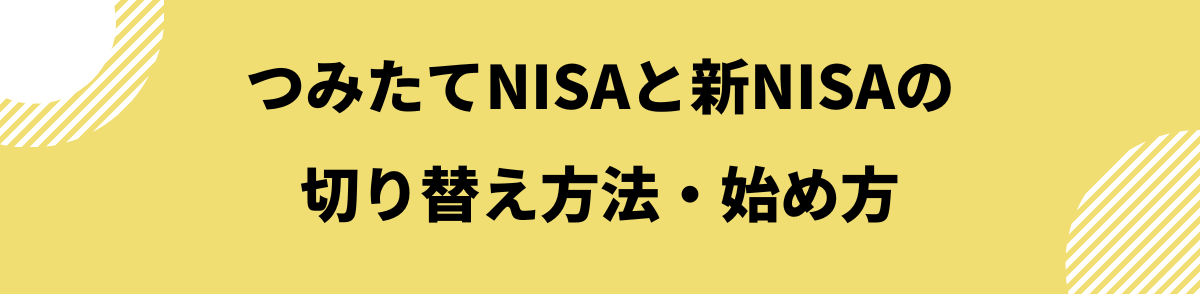 つみたてNISAと新NISAの

切り替え方法・始め方